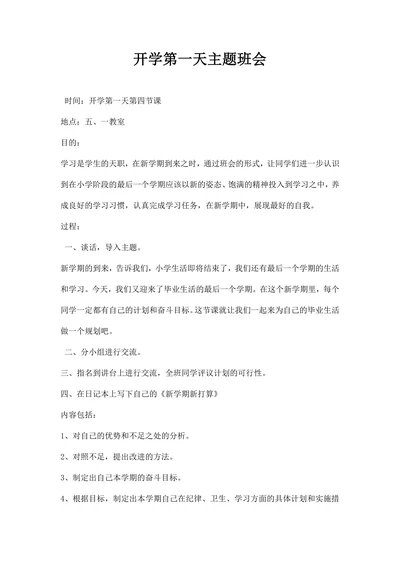 开学第一天主题班会

时间：开学第一天第四节课

地点：五、一教室

目的：

学习是学生的天职，在新学期到来之时，通过班会的形式，让同学们进一步认识到在小学阶段的最后一个学期应该以新的姿态、饱满的精神投入到学习之中，养成良好的学习习惯，认真完成学习任务，在新学期中，展现最好的自我。

过程：

一、谈话，导入主题。

新学期的到来，告诉我们，小学生活即将结束了，我们还有最后一个学期的生活和学习。今天，我们又迎来了毕业生活的最后一个学期，在这个新学期里，每个同学一定都有自己的计划和奋斗目标。这节课就让我们一起来为自己的毕业生活做一个规划吧。

二、分小组进行交流。

三、指名到讲台上进行交流，全班同学评议计划的可行性。

四、在日记本上写下自己的《新学期新打算》

内容包括：

1、对自己的优势和不足之处的分析。

2、对照不足，提出改进的方法。

3、制定出自己本学期的奋斗目标。

4、根据目标，制定出本学期自己在纪律、卫生、学习方面的具体计划和实施措